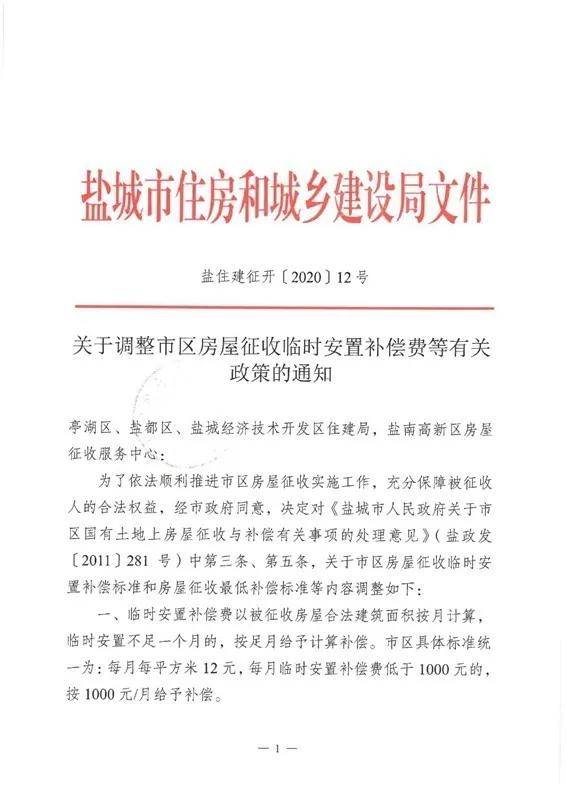 盐城市住房和城乡建设局文件

盐住建征开〔2020〕12号

关于调整市区房屋征收临时安置补偿费等有关政策的通知

亭湖区、盐都区、盐城经济技术开发区住建局，盐南高新区房屋征收服务中心：

为了依法顺利推进市区房屋征收实施工作，充分保障被征收人的合法权益，经市政府同意，决定对《盐城市人民政府关于市区国有土地上房屋征收与补偿有关事项的处理意见》（盐政发〔2011〕281号）中第三条、第五条，关于市区房屋征收临时安置补偿标准和房屋征收最低补偿标准等内容调整如下：

一、临时安置补偿费以被征收房屋合法建筑面积按月计算，临时安置不足一个月的，按足月给予计算补偿。市区具体标准统一为：每月每平方米12元，每月临时安置补偿费低于1000元的，按1000元/月给予补偿。

— 1 —